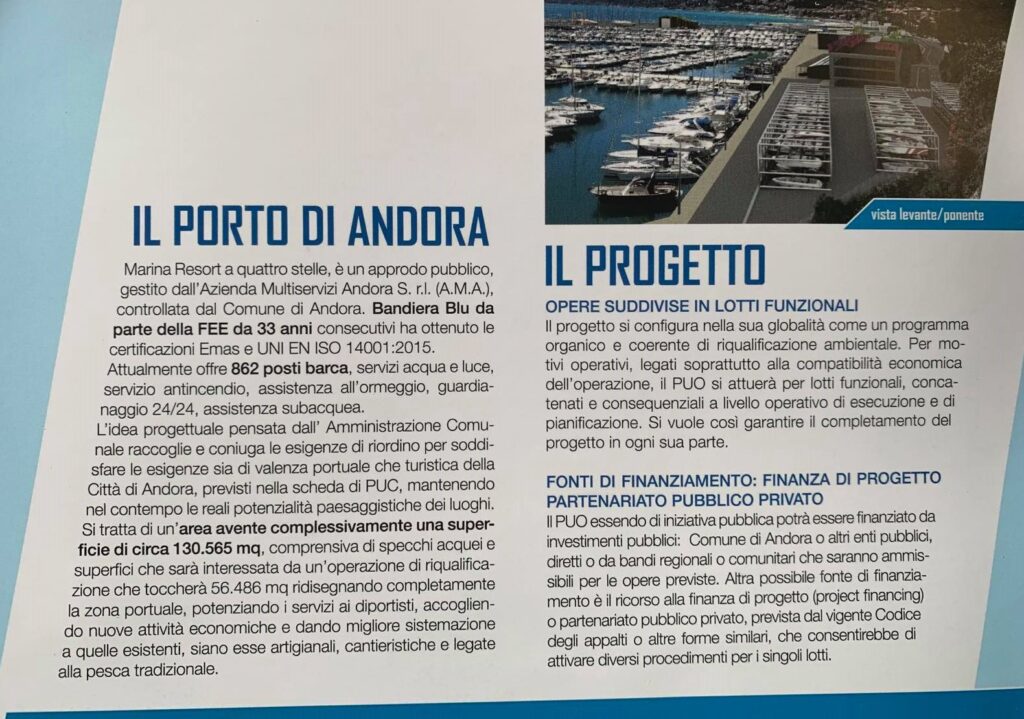 IL PORTO DI ANDORA

Marina Resort a quattro stelle, è un approdo pubblico, gestito dall'Azienda Multiservizi Andora S. r.l. (A.M.A.), controllata dal Comune di Andora. Bandiera Blu da parte della FEE da 33 anni consecutivi ha ottenuto le certificazioni Emas e UNI EN ISO 14001:2015.

Attualmente offre 862 posti barca, servizi acqua e luce, servizio antincendio, assistenza all'ormeggio, guardianaggio 24/24, assistenza subacquea.

L'idea progettuale pensata dall' Amministrazione Comunale raccoglie e coniuga le esigenze di riordino per soddisfare le esigenze sia di valenza portuale che turistica della Città di Andora, previsti nella scheda di PUC, mantenendo nel contempo le reali potenzialità paesaggistiche dei luoghi.

Si tratta di un'area avente complessivamente una superficie di circa 130.565 mq, comprensiva di specchi acquei e superfici che sarà interessata da un'operazione di riqualificazione che toccherà 56.486 mq ridisegnando completamente la zona portuale, potenziando i servizi ai diportisti, accogliendo nuove attività economiche e dando migliore sistemazione a quelle esistenti, siano esse artigianali, cantieristiche e legate alla pesca tradizionale.

vista levante/ponente

IL PROGETTO

OPERE SUDDIVISE IN LOTTI FUNZIONALI
Il progetto si configura nella sua globalità come un programma organico e coerente di riqualificazione ambientale. Per motivi operativi, legati soprattutto alla compatibilità economica dell'operazione, il PUO si attuerà per lotti funzionali, concatenati e consequenziali a livello operativo di esecuzione e di pianificazione. Si vuole così garantire il completamento del progetto in ogni sua parte.

FONTI DI FINANZIAMENTO: FINANZA DI PROGETTO PARTENARIATO PUBBLICO PRIVATO
Il PUO essendo di iniziativa pubblica potrà essere finanziato da investimenti pubblici: Comune di Andora o altri enti pubblici, diretti o da bandi regionali o comunitari che saranno ammissibili per le opere previste. Altra possibile fonte di finanziamento è il ricorso alla finanza di progetto (project financing) o partenariato pubblico privato, prevista dal vigente Codice degli appalti o altre forme similari, che consentirebbe di attivare diversi procedimenti per i singoli lotti.